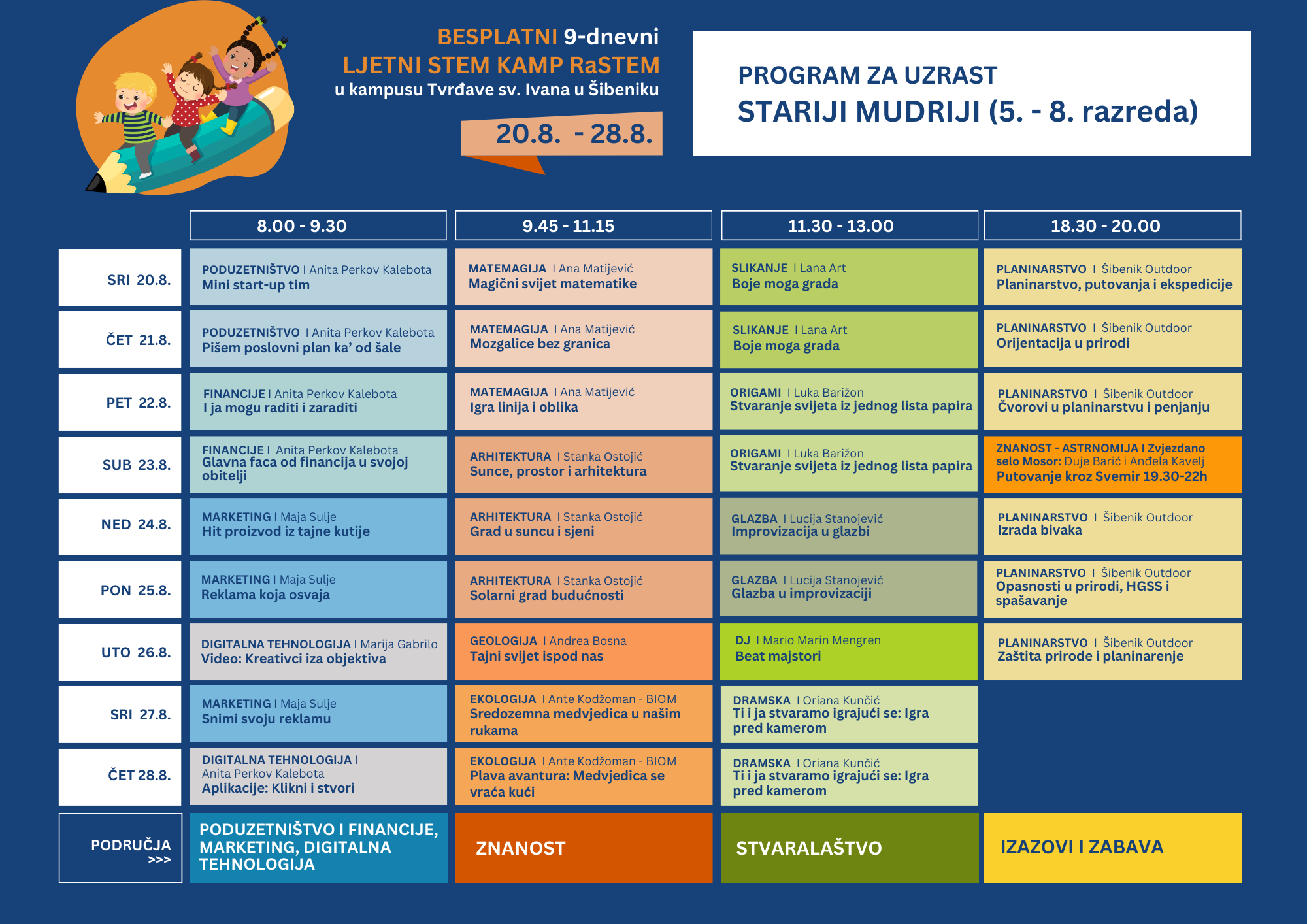 BESPLATNI 9-dnevni
LJETNI STEM KAMP RaSTEM
u kampusu Tvrđave sv. Ivana u Šibeniku

20.8. - 28.8.

PROGRAM ZA UZRAST
STARIJI MUDRIJI (5. - 8. razreda)

| | 8.00 - 9.30 | 9.45 - 11.15 | 11.30 - 13.00 | 18.30 - 20.00 |
|---|---|---|---|---|
| SRI 20.8. | PODUZETNIŠTVO I Anita Perkov Kalebota Mini start-up tim | MATEMAGIJA I Ana Matijević Magični svijet matematike | SLIKANJE I Lana Art Boje moga grada | PLANINARSTVO I Šibenik Outdoor Planinarstvo, putovanja i ekspedicije |
| ČET 21.8. | PODUZETNIŠTVO I Anita Perkov Kalebota Pišem poslovni plan ka' od šale | MATEMAGIJA I Ana Matijević Mozgalice bez granica | SLIKANJE I Lana Art Boje moga grada | PLANINARSTVO I Šibenik Outdoor Orijentacija u prirodi |
| PET 22.8. | FINANCIJE I Anita Perkov Kalebota I ja mogu raditi i zaraditi | MATEMAGIJA I Ana Matijević Igra linija i oblika | ORIGAMI I Luka Barižon Stvaranje svijeta iz jednog lista papira | PLANINARSTVO I Šibenik Outdoor Čvorovi u planinarstvu i penjanju |
| SUB 23.8. | FINANCIJE I Anita Perkov Kalebota Glavna faca od financija u svojoj obitelji | ARHITEKTURA I Stanka Ostojić Sunce, prostor i arhitektura | ORIGAMI I Luka Barižon Stvaranje svijeta iz jednog lista papira | ZNANOST - ASTRNOMIJA I Zvjezdano selo Mosor: Duje Barić i Anđela Kavelj Putovanje kroz Svemir 19.30-22h |
| NED 24.8. | MARKETING I Maja Sulje Hit proizvod iz tajne kutije | ARHITEKTURA I Stanka Ostojić Grad u suncu i sjeni | GLAZBA I Lucija Stanojević Improvizacija u glazbi | PLANINARSTVO I Šibenik Outdoor Izrada bivaka |
| PON 25.8. | MARKETING I Maja Sulje Reklama koja osvaja | ARHITEKTURA I Stanka Ostojić Solarni grad budućnosti | GLAZBA I Lucija Stanojević Glazba u improvizaciji | PLANINARSTVO I Šibenik Outdoor Opasnosti u prirodi, HGSS i spašavanje |
| UTO 26.8. | DIGITALNA TEHNOLOGIJA I Marija Gabrilo Video: Kreativci iza objektiva | GEOLOGIJA I Andrea Bosna Tajni svijet ispod nas | DJ I Mario Marin Mengren Beat majstori | PLANINARSTVO I Šibenik Outdoor Zaštita prirode i planinarenje |
| SRI 27.8. | MARKETING I Maja Sulje Snimi svoju reklamu | EKOLOGIJA I Ante Kodžoman - BIOM Sredozemna medvjedica u našim rukama | DRAMSKA I Oriana Kunčić Ti i ja stvaramo igrajući se: Igra pred kamerom | |
| ČET 28.8. | DIGITALNA TEHNOLOGIJA I Anita Perkov Kalebota Aplikacije: Klikni i stvori | EKOLOGIJA I Ante Kodžoman - BIOM Plava avantura: Medvjedica se vraća kući | DRAMSKA I Oriana Kunčić Ti i ja stvaramo igrajući se: Igra pred kamerom | |
| PODRUČJA >>> | PODUZETNIŠTVO I FINANCIJE, MARKETING, DIGITALNA TEHNOLOGIJA | ZNANOST | STVARALAŠTVO | IZAZOVI I ZABAVA |